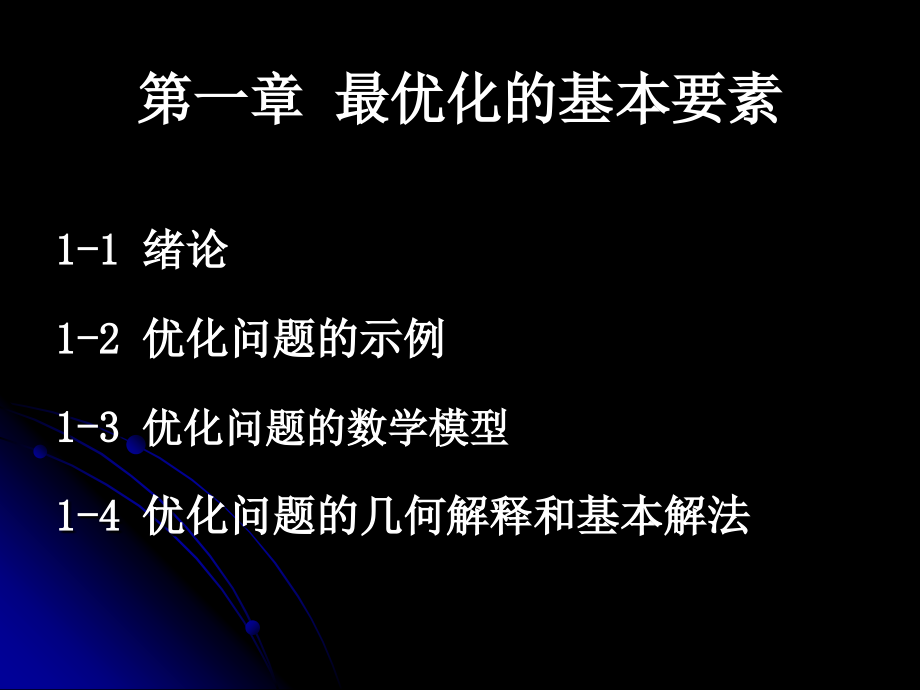 第一章 最优化的基本要素

1-1 绪论

1-2 优化问题的示例

1-3 优化问题的数学模型

1-4 优化问题的几何解释和基本解法